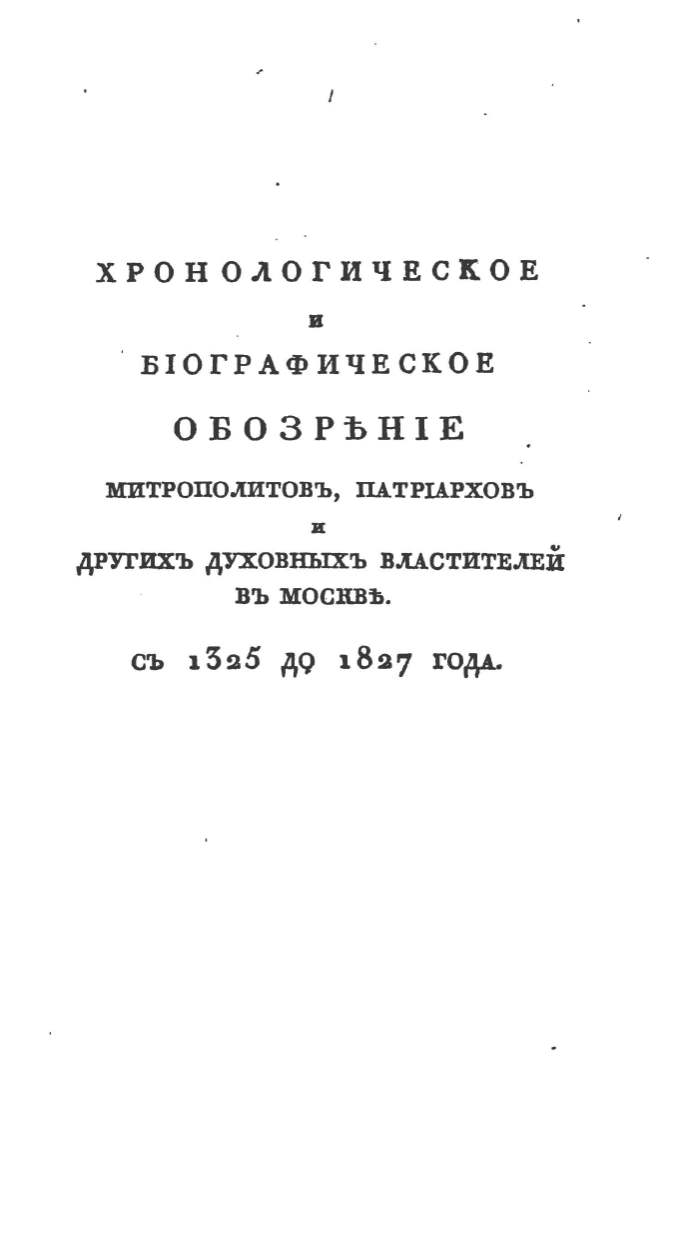 ХРОНОЛОГИЧЕСКОЕ

И

БІОГРАФИЧЕСКОЕ

ОБОЗРѢНІЕ

МИТРОПОЛИТОВЪ, ПАТРІАРХОВЪ

И

ДРУГИХЪ ДУХОВНЫХЪ ВЛАСТИТЕЛЕЙ ВЪ МОСКВѢ.

СЪ 1325 ДО 1827 ГОДА.